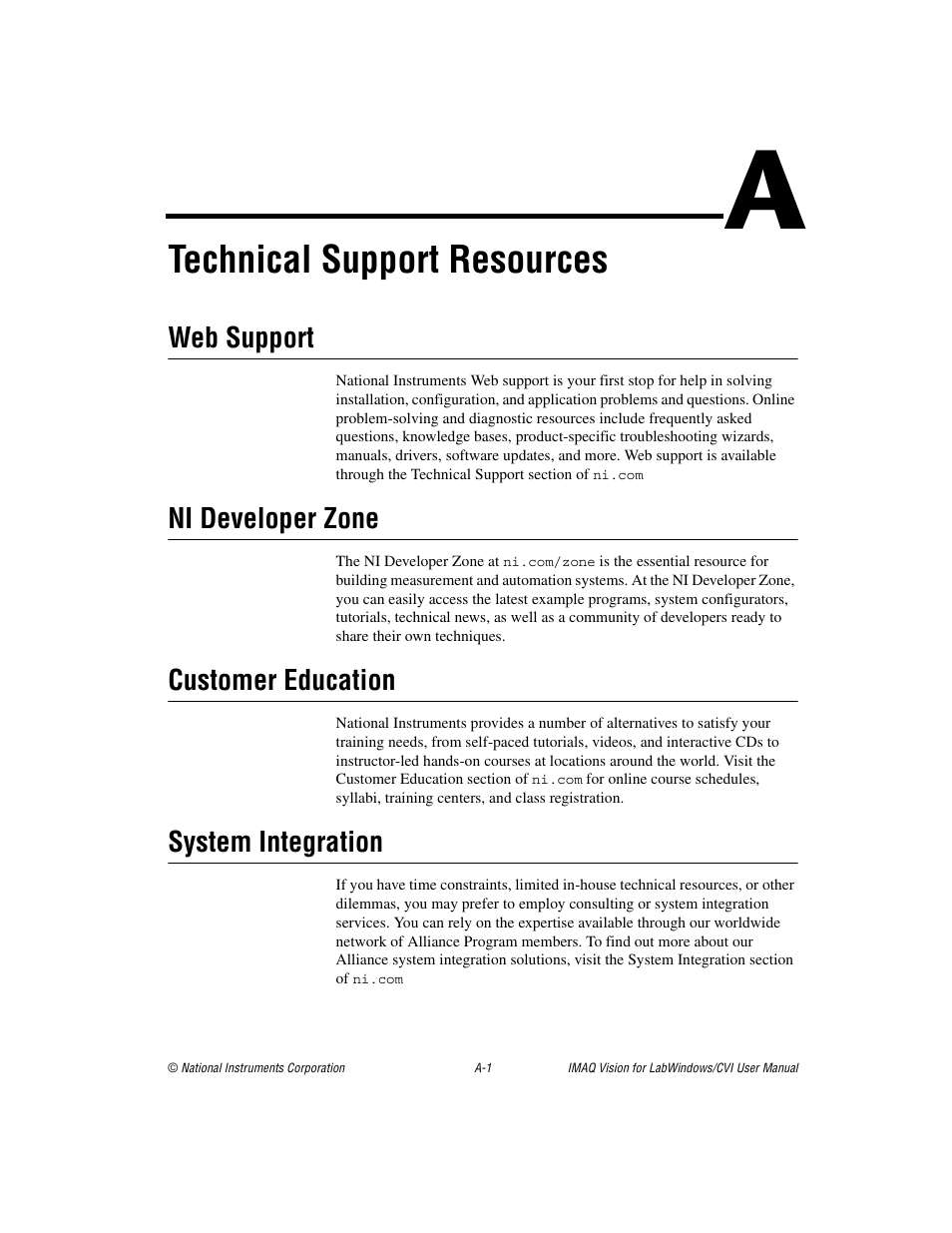 A

Technical Support Resources

Web Support

National Instruments Web support is your first stop for help in solving installation, configuration, and application problems and questions. Online problem-solving and diagnostic resources include frequently asked questions, knowledge bases, product-specific troubleshooting wizards, manuals, drivers, software updates, and more. Web support is available through the Technical Support section of ni.com

NI Developer Zone

The NI Developer Zone at ni.com/zone is the essential resource for building measurement and automation systems. At the NI Developer Zone, you can easily access the latest example programs, system configurators, tutorials, technical news, as well as a community of developers ready to share their own techniques.

Customer Education

National Instruments provides a number of alternatives to satisfy your training needs, from self-paced tutorials, videos, and interactive CDs to instructor-led hands-on courses at locations around the world. Visit the Customer Education section of ni.com for online course schedules, syllabi, training centers, and class registration.

System Integration

If you have time constraints, limited in-house technical resources, or other dilemmas, you may prefer to employ consulting or system integration services. You can rely on the expertise available through our worldwide network of Alliance Program members. To find out more about our Alliance system integration solutions, visit the System Integration section of ni.com

© National Instruments Corporation A-1 IMAQ Vision for LabWindows/CVI User Manual